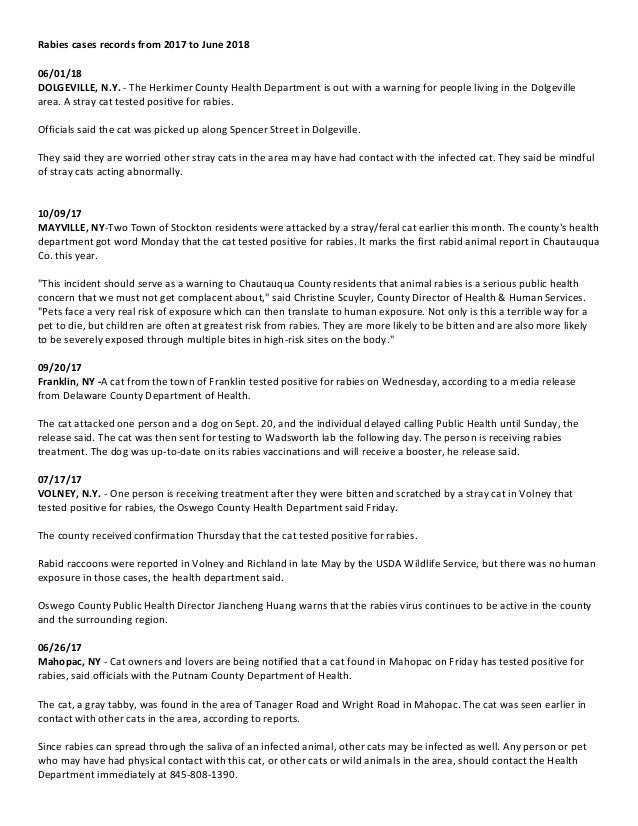 Rabies cases records from 2017 to June 2018

06/01/18
DOLGEVILLE, N.Y. - The Herkimer County Health Department is out with a warning for people living in the Dolgeville area. A stray cat tested positive for rabies.

Officials said the cat was picked up along Spencer Street in Dolgeville.

They said they are worried other stray cats in the area may have had contact with the infected cat. They said be mindful of stray cats acting abnormally.

10/09/17
MAYVILLE, NY-Two Town of Stockton residents were attacked by a stray/feral cat earlier this month. The county's health department got word Monday that the cat tested positive for rabies. It marks the first rabid animal report in Chautauqua Co. this year.

"This incident should serve as a warning to Chautauqua County residents that animal rabies is a serious public health concern that we must not get complacent about," said Christine Scuyler, County Director of Health & Human Services. "Pets face a very real risk of exposure which can then translate to human exposure. Not only is this a terrible way for a pet to die, but children are often at greatest risk from rabies. They are more likely to be bitten and are also more likely to be severely exposed through multiple bites in high-risk sites on the body."

09/20/17
Franklin, NY -A cat from the town of Franklin tested positive for rabies on Wednesday, according to a media release from Delaware County Department of Health.

The cat attacked one person and a dog on Sept. 20, and the individual delayed calling Public Health until Sunday, the release said. The cat was then sent for testing to Wadsworth lab the following day. The person is receiving rabies treatment. The dog was up-to-date on its rabies vaccinations and will receive a booster, he release said.

07/17/17
VOLNEY, N.Y. - One person is receiving treatment after they were bitten and scratched by a stray cat in Volney that tested positive for rabies, the Oswego County Health Department said Friday.

The county received confirmation Thursday that the cat tested positive for rabies.

Rabid raccoons were reported in Volney and Richland in late May by the USDA Wildlife Service, but there was no human exposure in those cases, the health department said.

Oswego County Public Health Director Jiancheng Huang warns that the rabies virus continues to be active in the county and the surrounding region.

06/26/17
Mahopac, NY - Cat owners and lovers are being notified that a cat found in Mahopac on Friday has tested positive for rabies, said officials with the Putnam County Department of Health.

The cat, a gray tabby, was found in the area of Tanager Road and Wright Road in Mahopac. The cat was seen earlier in contact with other cats in the area, according to reports.

Since rabies can spread through the saliva of an infected animal, other cats may be infected as well. Any person or pet who may have had physical contact with this cat, or other cats or wild animals in the area, should contact the Health Department immediately at 845-808-1390.